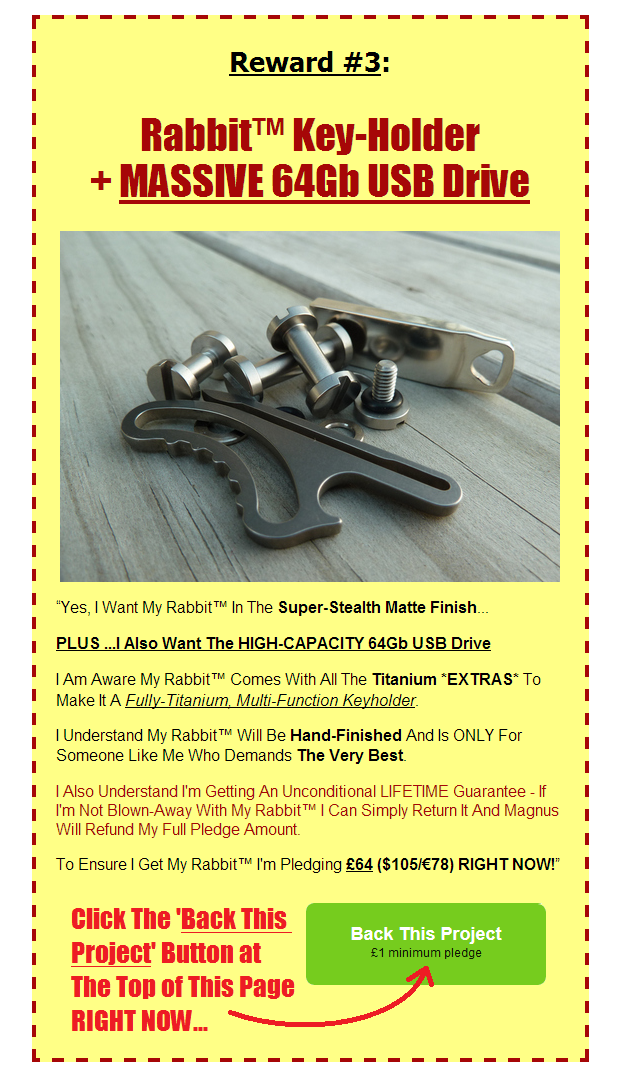 Reward #3:

Rabbit™ Key-Holder
+ MASSIVE 64Gb USB Drive

"Yes, I Want My Rabbit™ In The Super-Stealth Matte Finish...

PLUS ...I Also Want The HIGH-CAPACITY 64Gb USB Drive

I Am Aware My Rabbit™ Comes With All The Titanium *EXTRAS* To Make It A Fully-Titanium, Multi-Function Keyholder.

I Understand My Rabbit™ Will Be Hand-Finished And Is ONLY For Someone Like Me Who Demands The Very Best.

I Also Understand I'm Getting An Unconditional LIFETIME Guarantee - If I'm Not Blown-Away With My Rabbit™ I Can Simply Return It And Magnus Will Refund My Full Pledge Amount.

To Ensure I Get My Rabbit™ I'm Pledging £64 ($105/€78) RIGHT NOW!"

Click The 'Back This Project' Button at The Top of This Page RIGHT NOW...

Back This Project
£1 minimum pledge